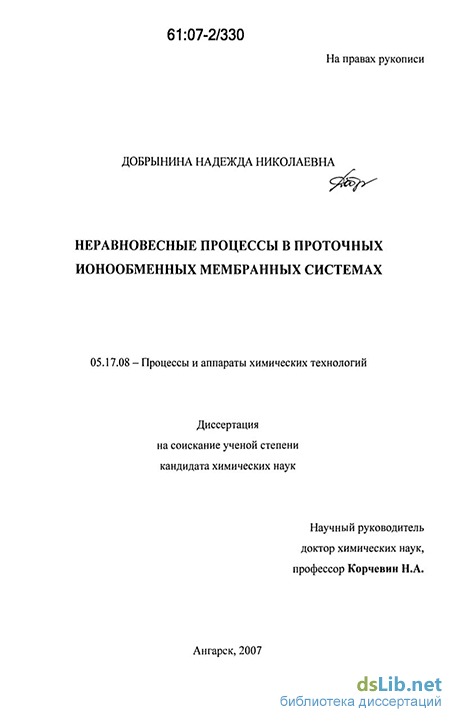 61:07-2/330

На правах рукописи

ДОБРЫНИНА НАДЕЖДА НИКОЛАЕВНА

НЕРАВНОВЕСНЫЕ ПРОЦЕССЫ В ПРОТОЧНЫХ ИОНООБМЕННЫХ МЕМБРАННЫХ СИСТЕМАХ

05.17.08 – Процессы и аппараты химических технологий

Диссертация
на соискание ученой степени
кандидата химических наук

Научный руководитель
доктор химических наук,
профессор Корчевин Н.А.

Ангарск, 2007

dsLib.net
библиотека диссертаций